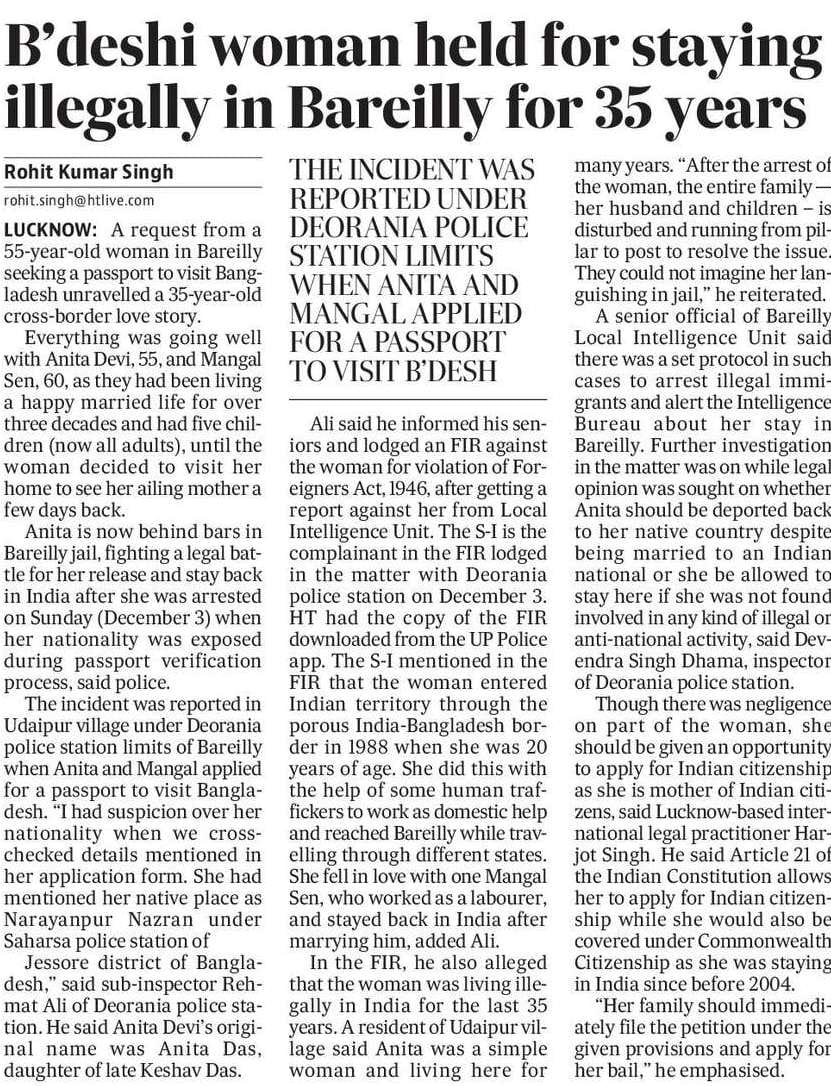 B'deshi woman held for staying illegally in Bareilly for 35 years

Rohit Kumar Singh
rohit.singh@htlive.com

LUCKNOW: A request from a 55-year-old woman in Bareilly seeking a passport to visit Bangladesh unravelled a 35-year-old cross-border love story.

Everything was going well with Anita Devi, 55, and Mangal Sen, 60, as they had been living a happy married life for over three decades and had five children (now all adults), until the woman decided to visit her home to see her ailing mother a few days back.

Anita is now behind bars in Bareilly jail, fighting a legal battle for her release and stay back in India after she was arrested on Sunday (December 3) when her nationality was exposed during passport verification process, said police.

The incident was reported in Udaipur village under Deorania police station limits of Bareilly when Anita and Mangal applied for a passport to visit Bangladesh. "I had suspicion over her nationality when we cross-checked details mentioned in her application form. She had mentioned her native place as Narayanpur Nazran under Saharsa police station of Jessore district of Bangladesh," said sub-inspector Rehmat Ali of Deorania police station. He said Anita Devi's original name was Anita Das, daughter of late Keshav Das.

THE INCIDENT WAS REPORTED UNDER DEORANIA POLICE STATION LIMITS WHEN ANITA AND MANGAL APPLIED FOR A PASSPORT TO VISIT B'DESH

Ali said he informed his seniors and lodged an FIR against the woman for violation of Foreigners Act, 1946, after getting a report against her from Local Intelligence Unit. The S-I is the complainant in the FIR lodged in the matter with Deorania police station on December 3. HT had the copy of the FIR downloaded from the UP Police app. The S-I mentioned in the FIR that the woman entered Indian territory through the porous India-Bangladesh border in 1988 when she was 20 years of age. She did this with the help of some human traffickers to work as domestic help and reached Bareilly while travelling through different states. She fell in love with one Mangal Sen, who worked as a labourer, and stayed back in India after marrying him, added Ali.

In the FIR, he also alleged that the woman was living illegally in India for the last 35 years. A resident of Udaipur village said Anita was a simple woman and living here for many years. "After the arrest of the woman, the entire family — her husband and children – is disturbed and running from pillar to post to resolve the issue. They could not imagine her languishing in jail," he reiterated.

A senior official of Bareilly Local Intelligence Unit said there was a set protocol in such cases to arrest illegal immigrants and alert the Intelligence Bureau about her stay in Bareilly. Further investigation in the matter was on while legal opinion was sought on whether Anita should be deported back to her native country despite being married to an Indian national or she be allowed to stay here if she was not found involved in any kind of illegal or anti-national activity, said Devendra Singh Dhama, inspector of Deorania police station.

Though there was negligence on part of the woman, she should be given an opportunity to apply for Indian citizenship as she is mother of Indian citizens, said Lucknow-based international legal practitioner Harjot Singh. He said Article 21 of the Indian Constitution allows her to apply for Indian citizenship while she would also be covered under Commonwealth Citizenship as she was staying in India since before 2004.

"Her family should immediately file the petition under the given provisions and apply for her bail," he emphasised.